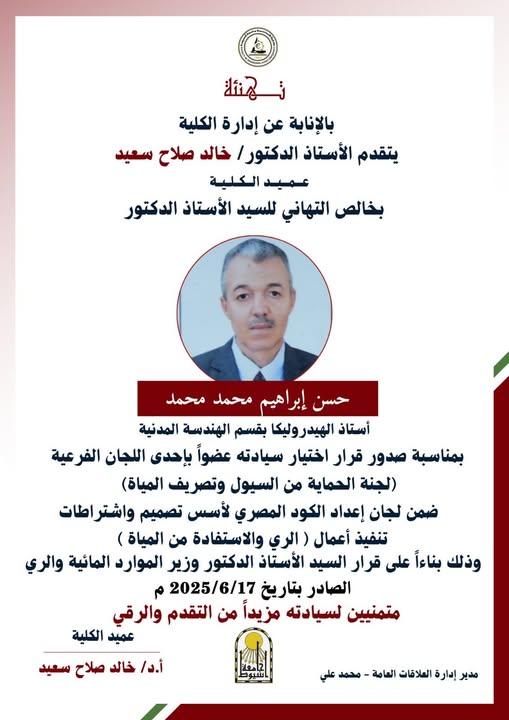 تهنئة

بالإنابة عن إدارة الكلية

يتقدم الأستاذ الدكتور/ خالد صلاح سعيد

عميد الكلية

بخالص التهاني للسيد الأستاذ الدكتور

حسن إبراهيم محمد محمد

أستاذ الهيدروليكا بقسم الهندسة المدنية

بمناسبة صدور قرار اختيار سيادته عضواً بإحدى اللجان الفرعية

(لجنة الحماية من السيول وتصريف المياة)

ضمن لجان إعداد الكود المصري لأسس تصميم واشتراطات

تنفيذ أعمال ( الري والاستفادة من المياة )

وذلك بناءاً على قرار السيد الأستاذ الدكتور وزير الموارد المائية والري

الصادر بتاريخ 2025/6/17 م

متمنيين لسيادته مزيداً من التقدم والرقي

عميد الكلية

أ.د/ خالد صلاح سعيد

جامعة أسيوط

مدير إدارة العلاقات العامة - محمد علي